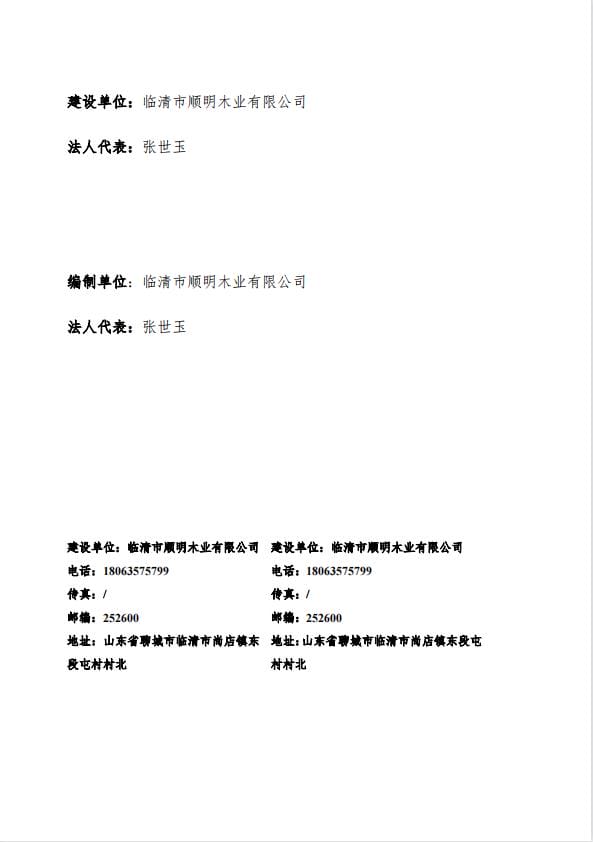 建设单位：临清市顺明木业有限公司

法人代表：张世玉

编制单位：临清市顺明木业有限公司

法人代表：张世玉

建设单位：临清市顺明木业有限公司
电话：18063575799
传真：/
邮编：252600
地址：山东省聊城市临清市尚店镇东段屯村村北

建设单位：临清市顺明木业有限公司
电话：18063575799
传真：/
邮编：252600
地址：山东省聊城市临清市尚店镇东段屯村村北